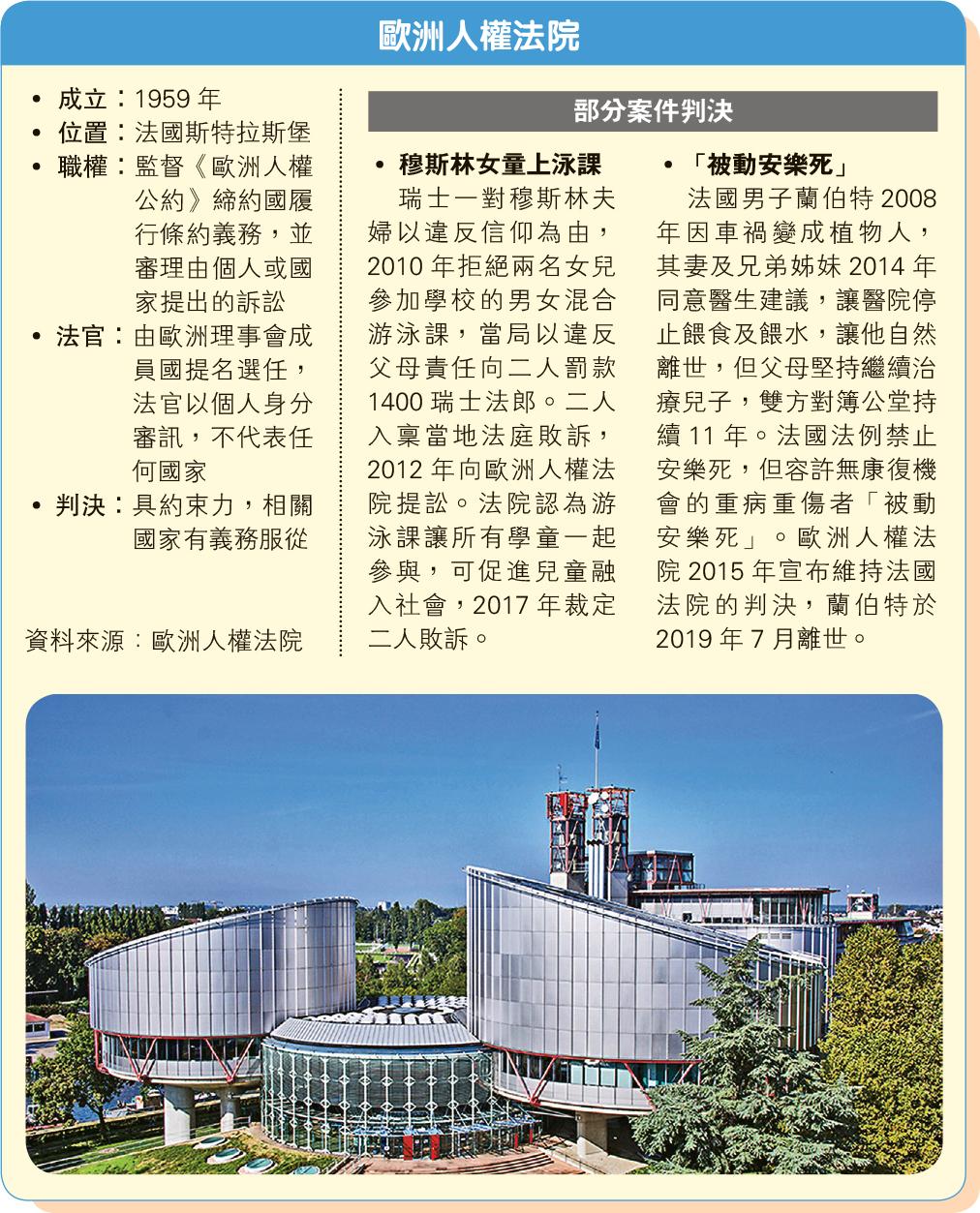 歐洲人權法院

• 成立：1959 年
• 位置：法國斯特拉斯堡
• 職權：監督《歐洲人權公約》締約國履行條約義務，並審理由個人或國家提出的訴訟
• 法官：由歐洲理事會成員國提名選任，法官以個人身分審訊，不代表任何國家
• 判決：具約束力，相關國家有義務服從

資料來源：歐洲人權法院

部分案件判決

• 穆斯林女童上泳課
瑞士一對穆斯林夫婦以違反信仰為由，2010 年拒絕兩名女兒參加學校的男女混合游泳課，當局以違反父母責任向二人罰款 1400 瑞士法郎。二人入稟當地法庭敗訴，2012 年向歐洲人權法院提訟。法院認為游泳課讓所有學童一起參與，可促進兒童融入社會，2017 年裁定二人敗訴。

• 「被動安樂死」
法國男子蘭伯特 2008 年因車禍變成植物人，其妻及兄弟姊妹 2014 年同意醫生建議，讓醫院停止餵食及餵水，讓他自然離世，但父母堅持繼續治療兒子，雙方對簿公堂持續 11 年。法國法例禁止安樂死，但容許無康復機會的重病重傷者「被動安樂死」。歐洲人權法院 2015 年宣布維持法國法院的判決，蘭伯特於 2019 年 7 月離世。